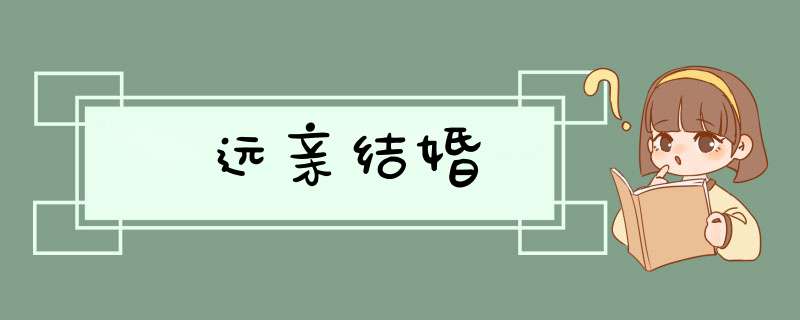 远亲结婚